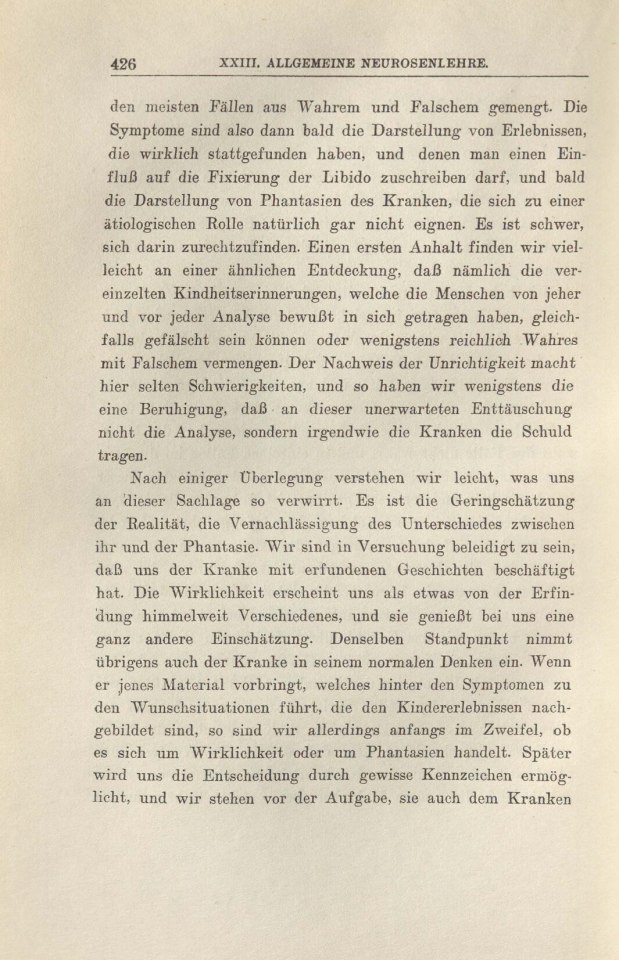 426 XXIII. ALLGEMEINE NEUROSENLEHRE.

den meisten Fällen aus Wahrem und Falschem gemengt. Die Symptome sind also dann bald die Darstellung von Erlebnissen, die wirklich stattgefunden haben, und denen man einen Einfluß auf die Fixierung der Libido zuschreiben darf, und bald die Darstellung von Phantasien des Kranken, die sich zu einer ätiologischen Rolle natürlich gar nicht eignen. Es ist schwer, sich darin zurechtzufinden. Einen ersten Anhalt finden wir vielleicht an einer ähnlichen Entdeckung, daß nämlich die vereinzelten Kindheitserinnerungen, welche die Menschen von jeher und vor jeder Analyse bewußt in sich getragen haben, gleichfalls gefälscht sein können oder wenigstens reichlich Wahres mit Falschem vermengen. Der Nachweis der Unrichtigkeit macht hier selten Schwierigkeiten, und so haben wir wenigstens die eine Beruhigung, daß an dieser unerwarteten Enttäuschung nicht die Analyse, sondern irgendwie die Kranken die Schuld tragen.

Nach einiger Überlegung verstehen wir leicht, was uns an dieser Sachlage so verwirrt. Es ist die Geringschätzung der Realität, die Vernachlässigung des Unterschiedes zwischen ihr und der Phantasie. Wir sind in Versuchung beleidigt zu sein, daß uns der Kranke mit erfundenen Geschichten beschäftigt hat. Die Wirklichkeit erscheint uns als etwas von der Erfindung himmelweit Verschiedenes, und sie genießt bei uns eine ganz andere Einschätzung. Denselben Standpunkt nimmt übrigens auch der Kranke in seinem normalen Denken ein. Wenn er jenes Material vorbringt, welches hinter den Symptomen zu den Wunschsituationen führt, die den Kindererlebnissen nachgebildet sind, so sind wir allerdings anfangs im Zweifel, ob es sich um Wirklichkeit oder um Phantasien handelt. Später wird uns die Entscheidung durch gewisse Kennzeichen ermöglicht, und wir stehen vor der Aufgabe, sie auch dem Kranken